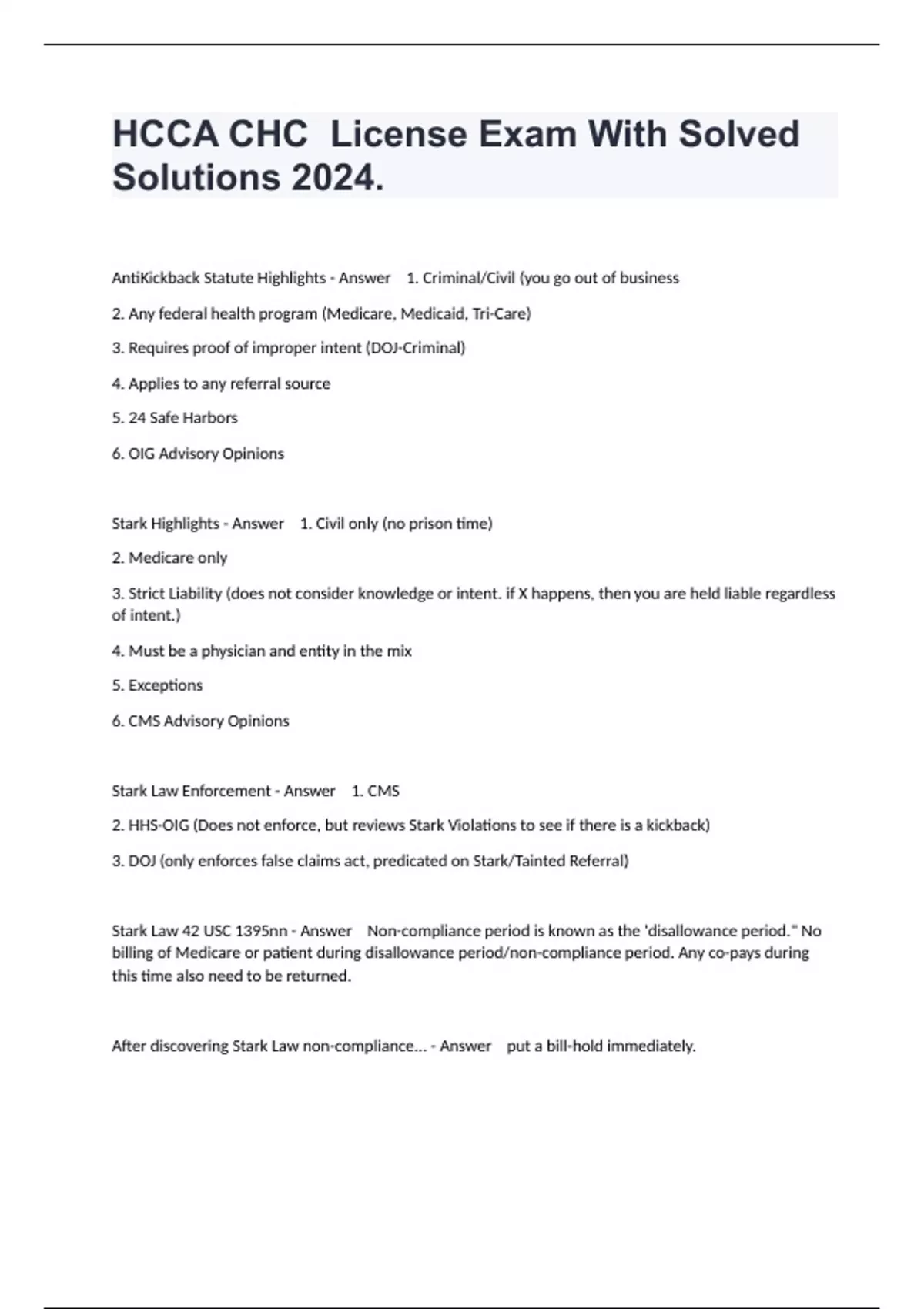 HCCA CHC License Exam With Solved Solutions 2024.

AntiKickback Statute Highlights - Answer 1. Criminal/Civil (you go out of business

2. Any federal health program (Medicare, Medicaid, Tri-Care)

3. Requires proof of improper intent (DOJ-Criminal)

4. Applies to any referral source

5. 24 Safe Harbors

6. OIG Advisory Opinions

Stark Highlights - Answer 1. Civil only (no prison time)

2. Medicare only

3. Strict Liability (does not consider knowledge or intent. if X happens, then you are held liable regardless of intent.)

4. Must be a physician and entity in the mix

5. Exceptions

6. CMS Advisory Opinions

Stark Law Enforcement - Answer 1. CMS

2. HHS-OIG (Does not enforce, but reviews Stark Violations to see if there is a kickback)

3. DOJ (only enforces false claims act, predicated on Stark/Tainted Referral)

Stark Law 42 USC 1395nn - Answer Non-compliance period is known as the 'disallowance period." No billing of Medicare or patient during disallowance period/non-compliance period. Any co-pays during this time also need to be returned.

After discovering Stark Law non-compliance... - Answer put a bill-hold immediately.